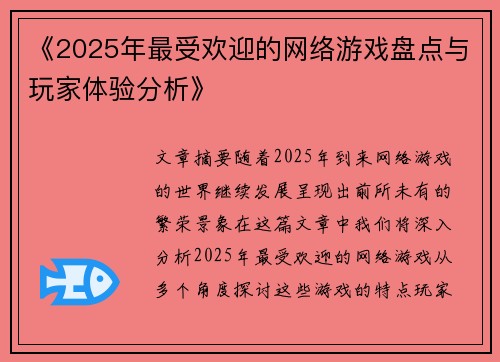 《2025年最受欢迎的网络游戏盘点与玩家体验分析》

文章摘要随着2025年到来网络游戏的世界继续发展呈现出前所未有的繁荣景象在这篇文章中我们将深入分析2025年最受欢迎的网络游戏从多个角度探讨这些游戏的特点玩家